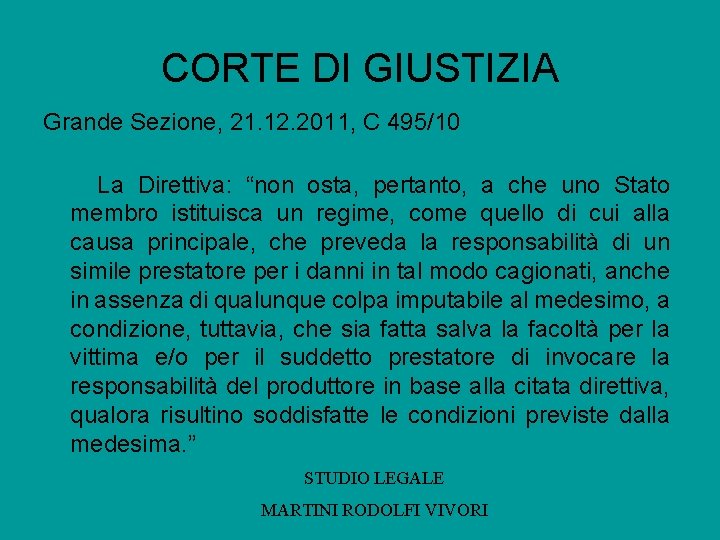 CORTE DI GIUSTIZIA

Grande Sezione, 21.12.2011, C 495/10

La Direttiva: "non osta, pertanto, a che uno Stato membro istituisca un regime, come quello di cui alla causa principale, che preveda la responsabilità di un simile prestatore per i danni in tal modo cagionati, anche in assenza di qualunque colpa imputabile al medesimo, a condizione, tuttavia, che sia fatta salva la facoltà per la vittima e/o per il suddetto prestatore di invocare la responsabilità del produttore in base alla citata direttiva, qualora risultino soddisfatte le condizioni previste dalla medesima."

STUDIO LEGALE

MARTINI RODOLFI VIVORI